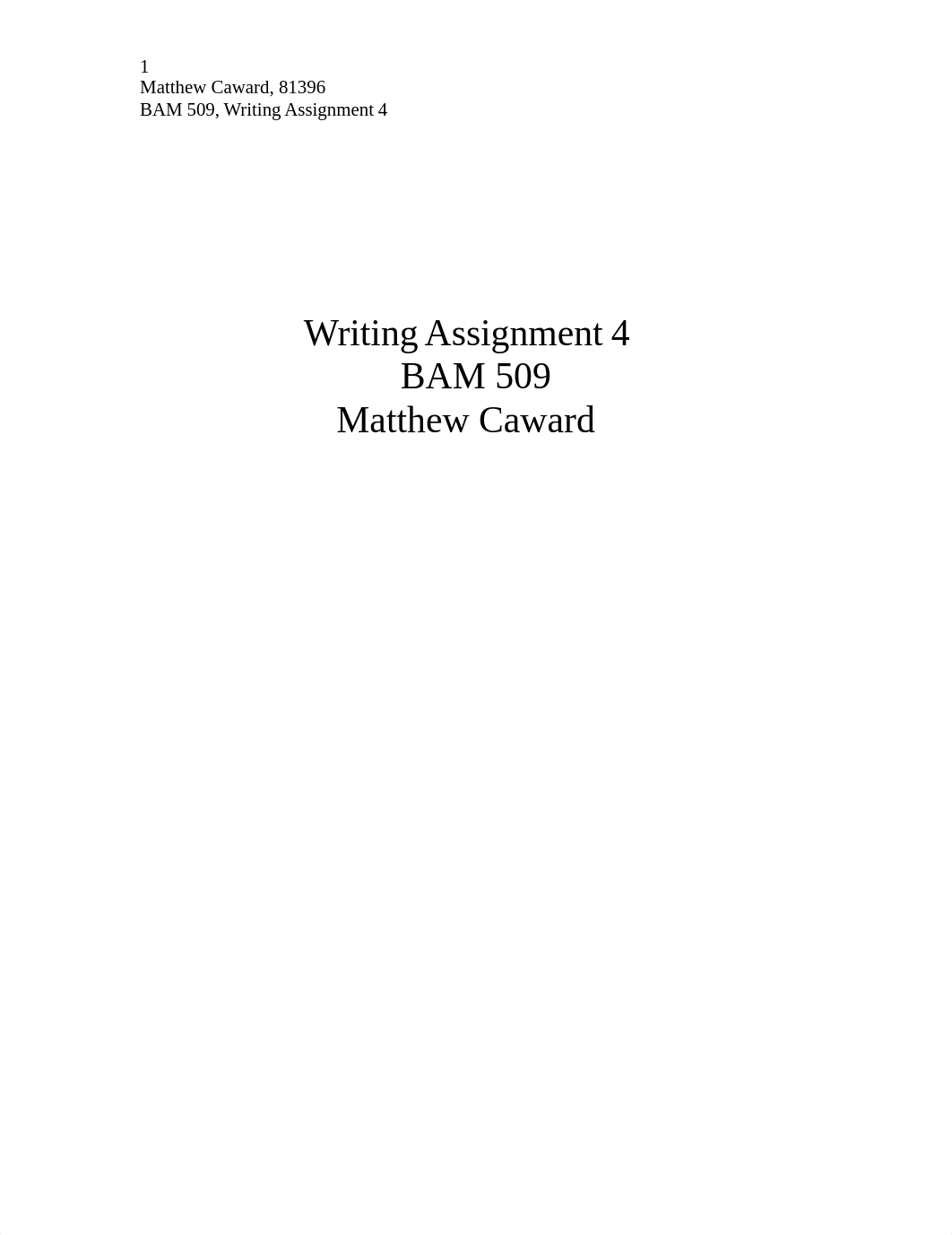 1
Matthew Caward, 81396
BAM 509, Writing Assignment 4

Writing Assignment 4
BAM 509
Matthew Caward